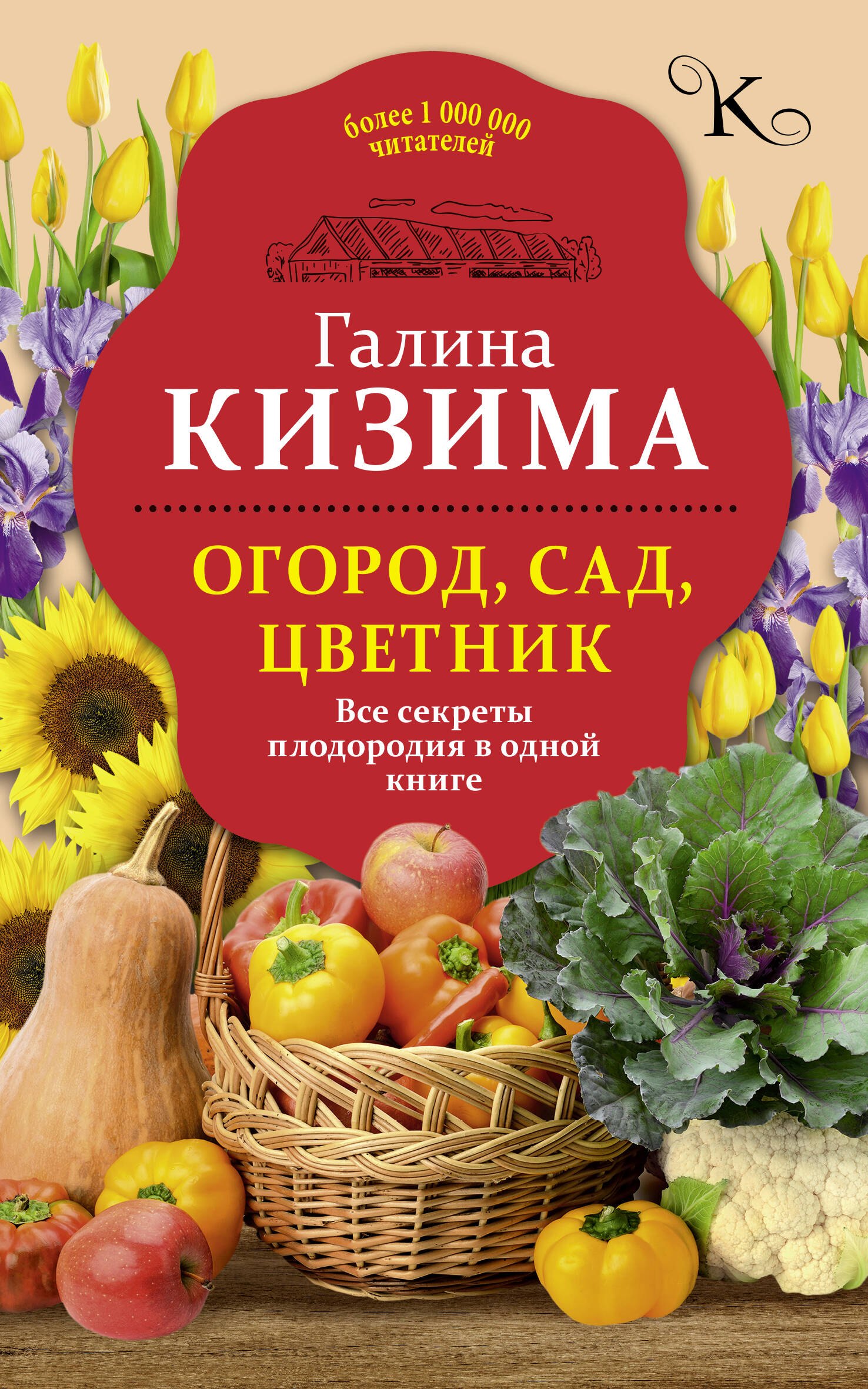 К

более 1 000 000 читателей

Галина
КИЗИМА

ОГОРОД, САД, ЦВЕТНИК

Все секреты плодородия в одной книге